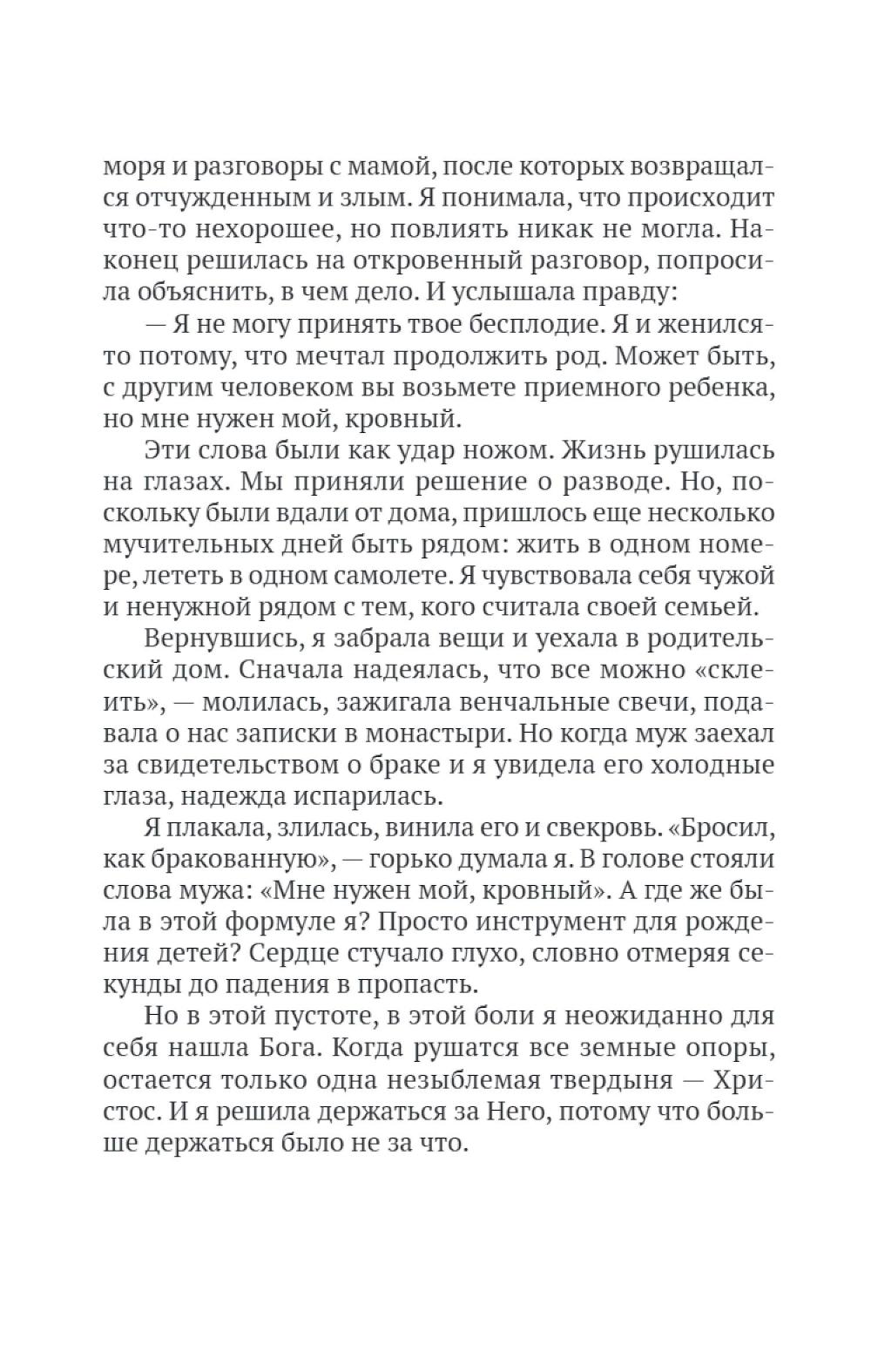 моря и разговоры с мамой, после которых возвращался отчужденным и злым. Я понимала, что происходит что-то нехорошее, но повлиять никак не могла. Наконец решилась на откровенный разговор, попросила объяснить, в чем дело. И услышала правду:

— Я не могу принять твое бесплодие. Я и женился-то потому, что мечтал продолжить род. Может быть, с другим человеком вы возьмете приемного ребенка, но мне нужен мой, кровный.

Эти слова были как удар ножом. Жизнь рушилась на глазах. Мы приняли решение о разводе. Но, поскольку были вдали от дома, пришлось еще несколько мучительных дней быть рядом: жить в одном номере, лететь в одном самолете. Я чувствовала себя чужой и ненужной рядом с тем, кого считала своей семьей.

Вернувшись, я забрала вещи и уехала в родительский дом. Сначала надеялась, что все можно «склеить», — молилась, зажигала венчальные свечи, подавала о нас записки в монастыри. Но когда муж заехал за свидетельством о браке и я увидела его холодные глаза, надежда испарилась.

Я плакала, злилась, винила его и свекровь. «Бросил, как бракованную», — горько думала я. В голове стояли слова мужа: «Мне нужен мой, кровный». А где же была в этой формуле я? Просто инструмент для рождения детей? Сердце стучало глухо, словно отмеряя секунды до падения в пропасть.

Но в этой пустоте, в этой боли я неожиданно для себя нашла Бога. Когда рушатся все земные опоры, остается только одна незыблемая твердыня — Христос. И я решила держаться за Него, потому что больше держаться было не за что.